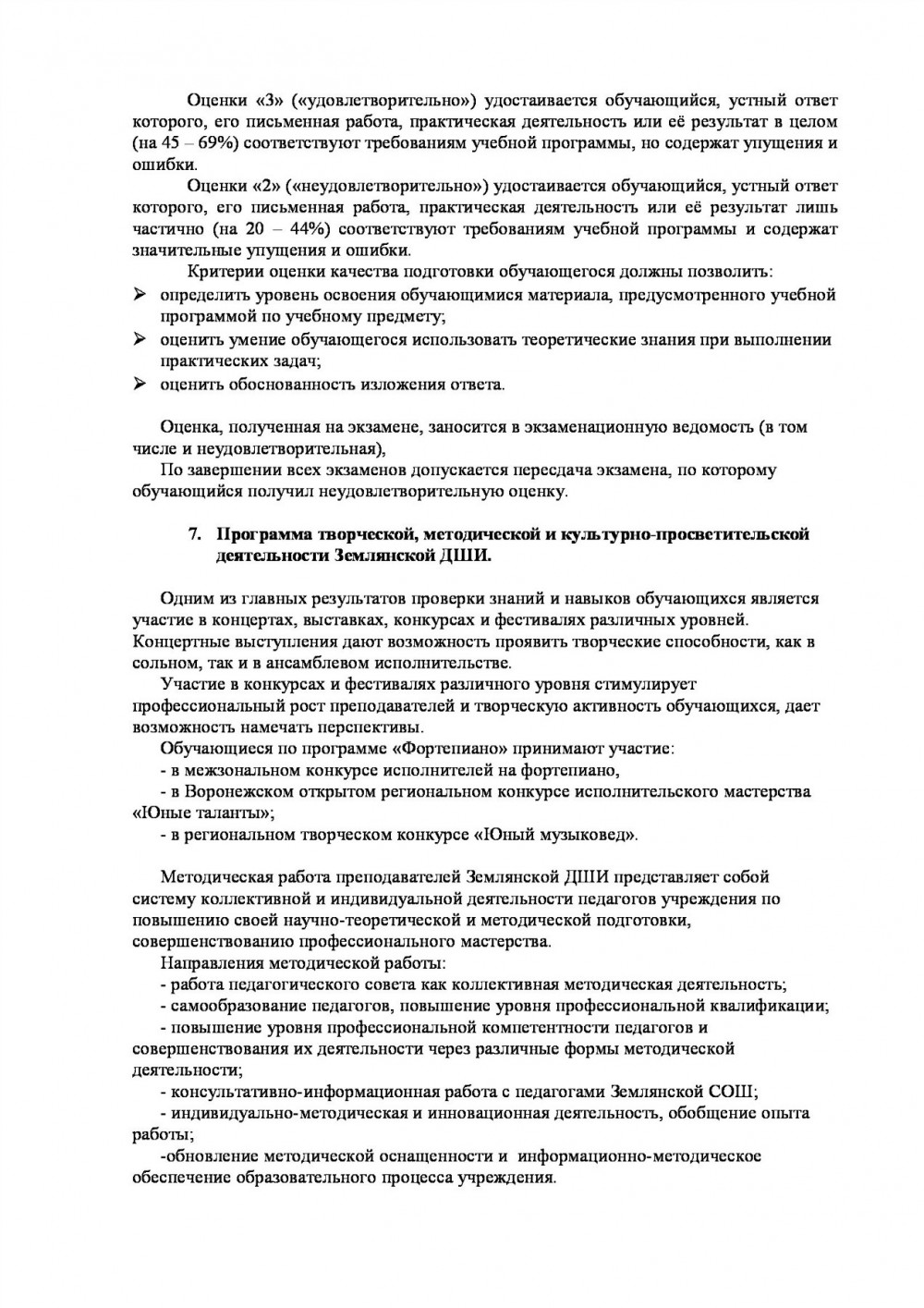 Оценки «3» («удовлетворительно») удостаивается обучающийся, устный ответ которого, его письменная работа, практическая деятельность или её результат в целом (на 45 – 69%) соответствуют требованиям учебной программы, но содержат упущения и ошибки.

Оценки «2» («неудовлетворительно») удостаивается обучающийся, устный ответ которого, его письменная работа, практическая деятельность или её результат лишь частично (на 20 – 44%) соответствуют требованиям учебной программы и содержат значительные упущения и ошибки.

Критерии оценки качества подготовки обучающегося должны позволить:

➢ определить уровень освоения обучающимися материала, предусмотренного учебной программой по учебному предмету;

➢ оценить умение обучающегося использовать теоретические знания при выполнении практических задач;

➢ оценить обоснованность изложения ответа.

Оценка, полученная на экзамене, заносится в экзаменационную ведомость (в том числе и неудовлетворительная),

По завершении всех экзаменов допускается пересдача экзамена, по которому обучающийся получил неудовлетворительную оценку.

7. Программа творческой, методической и культурно-просветительской деятельности Землянской ДШИ.

Одним из главных результатов проверки знаний и навыков обучающихся является участие в концертах, выставках, конкурсах и фестивалях различных уровней. Концертные выступления дают возможность проявить творческие способности, как в сольном, так и в ансамблевом исполнительстве.

Участие в конкурсах и фестивалях различного уровня стимулирует профессиональный рост преподавателей и творческую активность обучающихся, дает возможность намечать перспективы.

Обучающиеся по программе «Фортепиано» принимают участие:

- в межзональном конкурсе исполнителей на фортепиано,

- в Воронежском открытом региональном конкурсе исполнительского мастерства «Юные таланты»;

- в региональном творческом конкурсе «Юный музыковед».

Методическая работа преподавателей Землянской ДШИ представляет собой систему коллективной и индивидуальной деятельности педагогов учреждения по повышению своей научно-теоретической и методической подготовки, совершенствованию профессионального мастерства.

Направления методической работы:

- работа педагогического совета как коллективная методическая деятельность;

- самообразование педагогов, повышение уровня профессиональной квалификации;

- повышение уровня профессиональной компетентности педагогов и совершенствования их деятельности через различные формы методической деятельности;

- консультативно-информационная работа с педагогами Землянской СОШ;

- индивидуально-методическая и инновационная деятельность, обобщение опыта работы;

-обновление методической оснащенности и информационно-методическое обеспечение образовательного процесса учреждения.